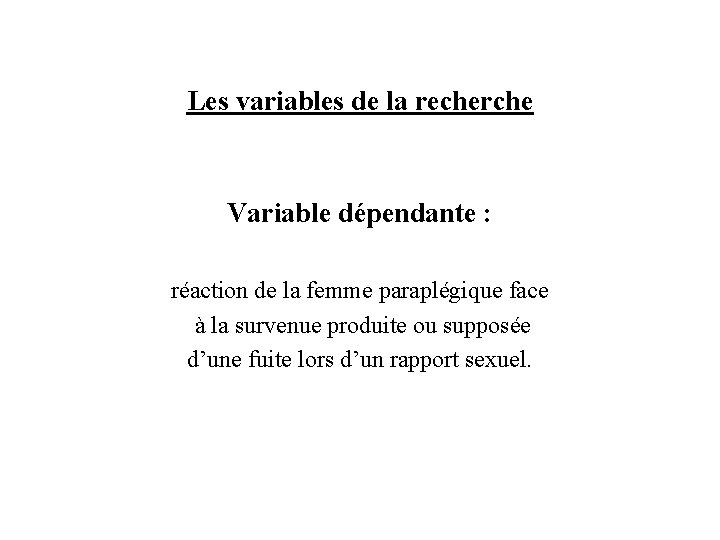 Les variables de la recherche

Variable dépendante :

réaction de la femme paraplégique face à la survenue produite ou supposée d’une fuite lors d’un rapport sexuel.